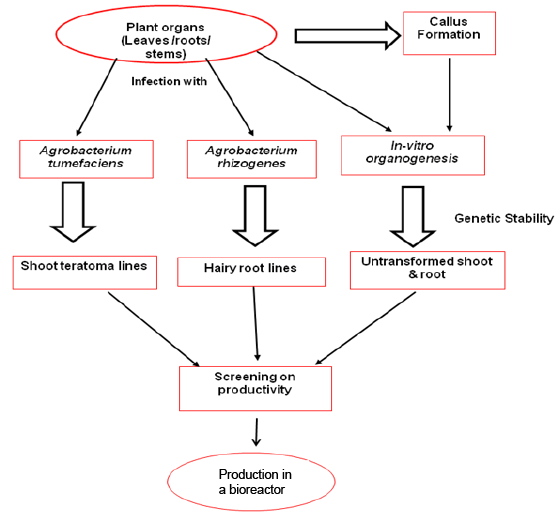 Plant organs (Leaves/roots/ stems)

Callus Formation

Infection with

Agrobacterium tumefaciens

Agrobacterium rhizogenes

In-vitro organogenesis

Genetic Stability

Shoot teratoma lines

Hairy root lines

Untransformed shoot & root

Screening on productivity

Production in a bioreactor